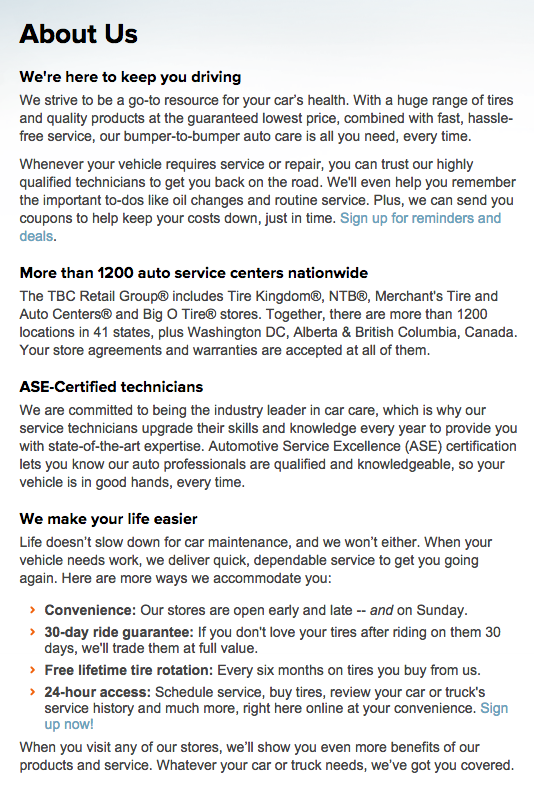 About Us

We're here to keep you driving

We strive to be a go-to resource for your car's health. With a huge range of tires and quality products at the guaranteed lowest price, combined with fast, hassle-free service, our bumper-to-bumper auto care is all you need, every time.

Whenever your vehicle requires service or repair, you can trust our highly qualified technicians to get you back on the road. We'll even help you remember the important to-dos like oil changes and routine service. Plus, we can send you coupons to help keep your costs down, just in time. Sign up for reminders and deals.

More than 1200 auto service centers nationwide

The TBC Retail Group® includes Tire Kingdom®, NTB®, Merchant's Tire and Auto Centers® and Big O Tire® stores. Together, there are more than 1200 locations in 41 states, plus Washington DC, Alberta & British Columbia, Canada. Your store agreements and warranties are accepted at all of them.

ASE-Certified technicians

We are committed to being the industry leader in car care, which is why our service technicians upgrade their skills and knowledge every year to provide you with state-of-the-art expertise. Automotive Service Excellence (ASE) certification lets you know our auto professionals are qualified and knowledgeable, so your vehicle is in good hands, every time.

We make your life easier

Life doesn't slow down for car maintenance, and we won't either. When your vehicle needs work, we deliver quick, dependable service to get you going again. Here are more ways we accommodate you:

› Convenience: Our stores are open early and late -- and on Sunday.
› 30-day ride guarantee: If you don't love your tires after riding on them 30 days, we'll trade them at full value.
› Free lifetime tire rotation: Every six months on tires you buy from us.
› 24-hour access: Schedule service, buy tires, review your car or truck's service history and much more, right here online at your convenience. Sign up now!

When you visit any of our stores, we'll show you even more benefits of our products and service. Whatever your car or truck needs, we've got you covered.